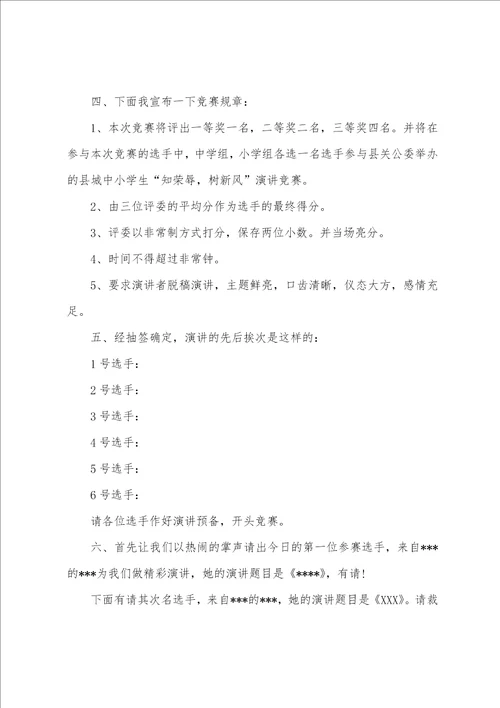 四、下面我宣布一下竞赛规章：

1、本次竞赛将评出一等奖一名，二等奖二名，三等奖四名。并将在参与本次竞赛的选手中，中学组，小学组各选一名选手参与县关公委举办的县城中小学生“知荣辱，树新风”演讲竞赛。

2、由三位评委的平均分作为选手的最终得分。

3、评委以非常制方式打分，保存两位小数。并当场亮分。

4、时间不得超过非常钟。

5、要求演讲者脱稿演讲，主题鲜亮，口齿清晰，仪态大方，感情充足。

五、经抽签确定，演讲的先后挨次是这样的：

1号选手：

2号选手：

3号选手：

4号选手：

5号选手：

6号选手：

请各位选手作好演讲预备，开头竞赛。

六、首先让我们以热闹的掌声请出今日的第一位参赛选手，来自***的***为我们做精彩演讲，她的演讲题目是《****》，有请！

下面有请其次名选手，来自***的***，她的演讲题目是《XXX》。请裁